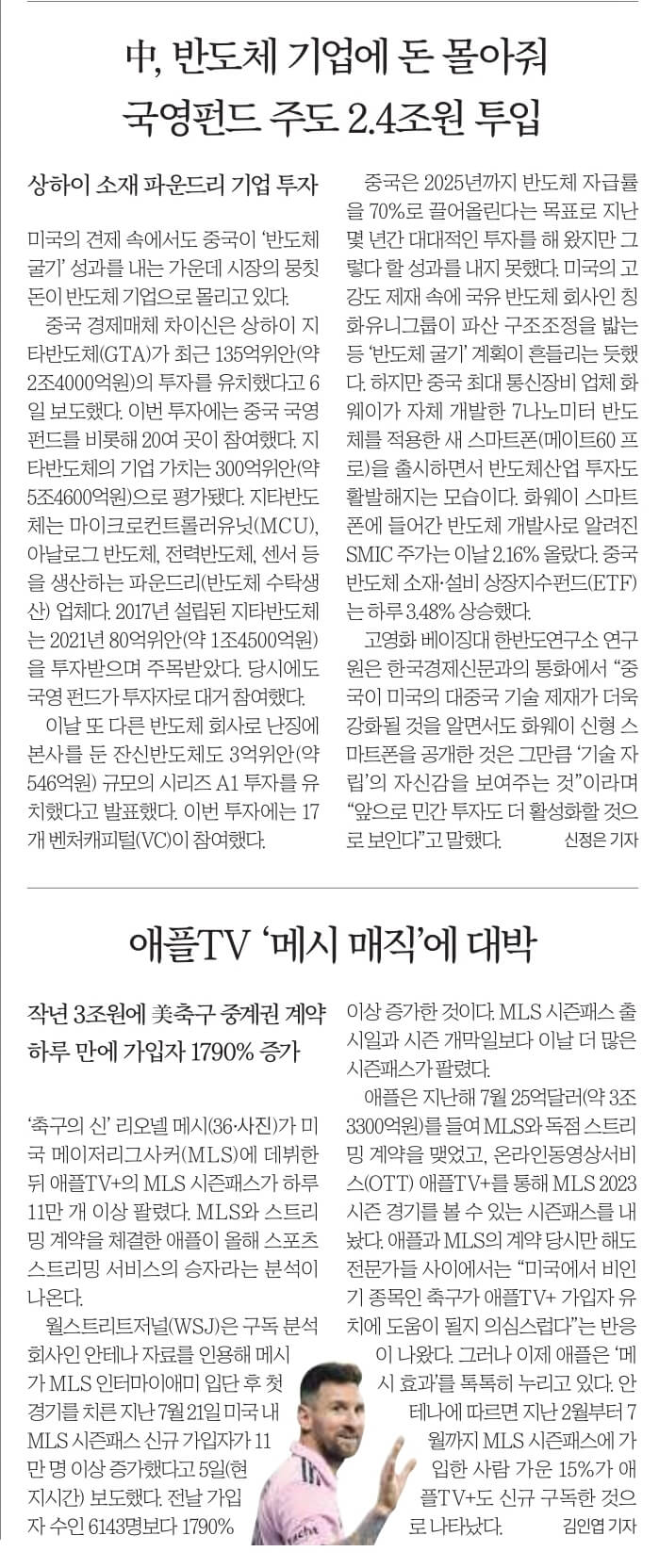 中, 반도체 기업에 돈 몰아줘
국영펀드 주도 2.4조원 투입

상하이 소재 파운드리 기업 투자

미국의 견제 속에서도 중국이 '반도체 굴기' 성과를 내는 가운데 시장의 뭉칫돈이 반도체 기업으로 몰리고 있다.

중국 경제매체 차이신은 상하이 지타반도체(GTA)가 최근 135억위안(약 2조4000억원)의 투자를 유치했다고 6일 보도했다. 이번 투자에는 중국 국영 펀드를 비롯해 20여 곳이 참여했다. 지타반도체의 기업 가치는 300억위안(약 5조4600억원)으로 평가됐다. 지타반도체는 마이크로컨트롤러유닛(MCU), 아날로그 반도체, 전력반도체, 센서 등을 생산하는 파운드리(반도체 수탁생산) 업체다. 2017년 설립된 지타반도체는 2021년 80억위안(약 1조4500억원)을 투자받으며 주목받았다. 당시에도 국영 펀드가 투자자로 대거 참여했다.

이날 또 다른 반도체 회사로 난징에 본사를 둔 잔신반도체도 3억위안(약 546억원) 규모의 시리즈 A1 투자를 유치했다고 발표했다. 이번 투자에는 17개 벤처캐피털(VC)이 참여했다.

중국은 2025년까지 반도체 자급률을 70%로 끌어올린다는 목표로 지난 몇 년간 대대적인 투자를 해 왔지만 그렇다 할 성과를 내지 못했다. 미국의 고강도 제재 속에 국유 반도체 회사인 칭화유니그룹이 파산 구조조정을 밟는 등 '반도체 굴기' 계획이 흔들리는 듯했다. 하지만 중국 최대 통신장비 업체 화웨이가 자체 개발한 7나노미터 반도체를 적용한 새 스마트폰(메이트60 프로)을 출시하면서 반도체산업 투자도 활발해지는 모습이다. 화웨이 스마트폰에 들어간 반도체 개발사로 알려진 SMIC 주가는 이날 2.16% 올랐다. 중국 반도체 소재·설비 상장지수펀드(ETF)는 하루 3.48% 상승했다.

고영화 베이징대 한반도연구소 연구원은 한국경제신문과의 통화에서 "중국이 미국의 대중국 기술 제재가 더욱 강화될 것을 알면서도 화웨이 신형 스마트폰을 공개한 것은 그만큼 '기술 자립'의 자신감을 보여주는 것"이라며 "앞으로 민간 투자도 더 활성화할 것으로 보인다"고 말했다. 신정은 기자

애플TV '메시 매직'에 대박

작년 3조원에 美축구 중계권 계약
하루 만에 가입자 1790% 증가

'축구의 신' 리오넬 메시(36·사진)가 미국 메이저리그사커(MLS)에 데뷔한 뒤 애플TV+의 MLS 시즌패스가 하루 11만 개 이상 팔렸다. MLS와 스트리밍 계약을 체결한 애플이 올해 스포츠 스트리밍 서비스의 승자라는 분석이 나온다.

월스트리트저널(WSJ)은 구독 분석 회사인 안테나 자료를 인용해 메시가 MLS 인터마이애미 입단 후 첫 경기를 치른 지난 7월 21일 미국 내 MLS 시즌패스 신규 가입자가 11만 명 이상 증가했다고 5일(현지시간) 보도했다. 전날 가입자 수인 6143명보다 1790% 이상 증가한 것이다. MLS 시즌패스 출시일과 시즌 개막일보다 이날 더 많은 시즌패스가 팔렸다.

애플은 지난해 7월 25억달러(약 3조3300억원)를 들여 MLS와 독점 스트리밍 계약을 맺었고, 온라인동영상서비스(OTT) 애플TV+를 통해 MLS 2023 시즌 경기를 볼 수 있는 시즌패스를 내놨다. 애플과 MLS의 계약 당시만 해도 전문가들 사이에서는 "미국에서 비인기 종목인 축구가 애플TV+ 가입자 유치에 도움이 될지 의심스럽다"는 반응이 나왔다. 그러나 이제 애플은 '메시 효과'를 톡톡히 누리고 있다. 안테나에 따르면 지난 2월부터 7월까지 MLS 시즌패스에 가입한 사람 가운 15%가 애플TV+도 신규 구독한 것으로 나타났다. 김인엽 기자